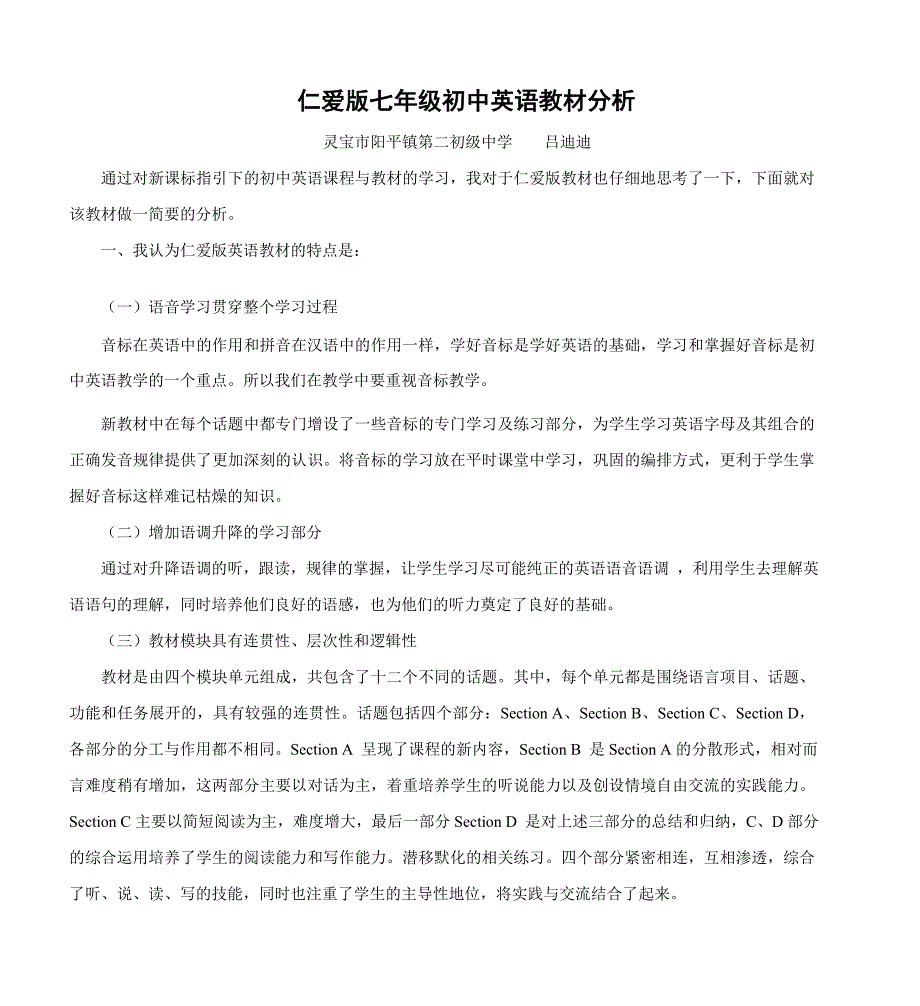 仁爱版七年级初中英语教材分析

灵宝市阳平镇第二初级中学　　吕迪迪

通过对新课标指引下的初中英语课程与教材的学习，我对于仁爱版教材也仔细地思考了一下，下面就对该教材做一简要的分析。

一、我认为仁爱版英语教材的特点是：

（一）语音学习贯穿整个学习过程

音标在英语中的作用和拼音在汉语中的作用一样，学好音标是学好英语的基础，学习和掌握好音标是初中英语教学的一个重点。所以我们在教学中要重视音标教学。

新教材中在每个话题中都专门增设了一些音标的专门学习及练习部分，为学生学习英语字母及其组合的正确发音规律提供了更加深刻的认识。将音标的学习放在平时课堂中学习，巩固的编排方式，更利于学生掌握好音标这样难记枯燥的知识。

（二）增加语调升降的学习部分

通过对升降语调的听，跟读，规律的掌握，让学生学习尽可能纯正的英语语音语调 ，利用学生去理解英语语句的理解，同时培养他们良好的语感，也为他们的听力奠定了良好的基础。

（三）教材模块具有连贯性、层次性和逻辑性

教材是由四个模块单元组成，共包含了十二个不同的话题。其中，每个单元都是围绕语言项目、话题、功能和任务展开的，具有较强的连贯性。话题包括四个部分：Section A、Section B、Section C、Section D，各部分的分工与作用都不相同。Section A 呈现了课程的新内容，Section B 是 Section A 的分散形式，相对而言难度稍有增加，这两部分主要以对话为主，着重培养学生的听说能力以及创设情境自由交流的实践能力。Section C 主要以简短阅读为主，难度增大，最后一部分 Section D 是对上述三部分的总结和归纳，C、D 部分的综合运用培养了学生的阅读能力和写作能力。潜移默化的相关练习。四个部分紧密相连，互相渗透，综合了听、说、读、写的技能，同时也注重了学生的主导性地位，将实践与交流结合了起来。